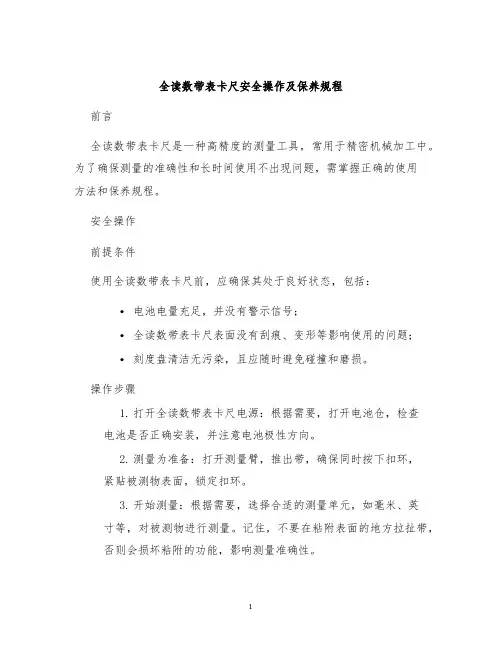 全读数带表卡尺安全操作及保养规程

前言

全读数带表卡尺是一种高精度的测量工具，常用于精密机械加工中。为了确保测量的准确性和长时间使用不出现问题，需掌握正确的使用方法和保养规程。

安全操作

前提条件

使用全读数带表卡尺前，应确保其处于良好状态，包括：

• 电池电量充足，并没有警示信号；
• 全读数带表卡尺表面没有刮痕、变形等影响使用的问题；
• 刻度盘清洁无污染，且应随时避免碰撞和磨损。

操作步骤

1. 打开全读数带表卡尺电源：根据需要，打开电池仓，检查电池是否正确安装，并注意电池极性方向。

2. 测量为准备：打开测量臂，推出带，确保同时按下扣环，紧贴被测物表面，锁定扣环。

3. 开始测量：根据需要，选择合适的测量单元，如毫米、英寸等，对被测物进行测量。记住，不要在粘附表面的地方拉扯带，否则会损坏粘附的功能，影响测量准确性。

1